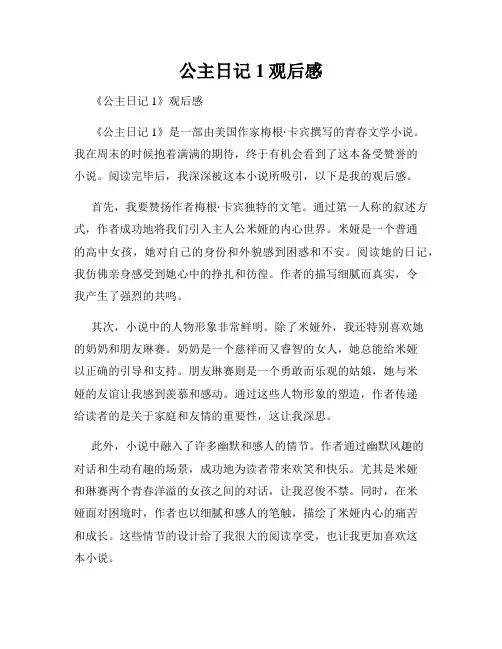 公主日记 1 观后感

《公主日记 1》观后感

《公主日记 1》是一部由美国作家梅根·卡宾撰写的青春文学小说。我在周末的时候抱着满满的期待，终于有机会看到了这本备受赞誉的小说。阅读完毕后，我深深被这本小说所吸引，以下是我的观后感。

首先，我要赞扬作者梅根·卡宾独特的文笔。通过第一人称的叙述方式，作者成功地将我们引入主人公米娅的内心世界。米娅是一个普通的高中女孩，她对自己的身份和外貌感到困惑和不安。阅读她的日记，我仿佛亲身感受到她心中的挣扎和彷徨。作者的描写细腻而真实，令我产生了强烈的共鸣。

其次，小说中的人物形象非常鲜明。除了米娅外，我还特别喜欢她的奶奶和朋友琳赛。奶奶是一个慈祥而又睿智的女人，她总能给米娅以正确的引导和支持。朋友琳赛则是一个勇敢而乐观的姑娘，她与米娅的友谊让我感到羡慕和感动。通过这些人物形象的塑造，作者传递给读者的是关于家庭和友情的重要性，这让我深思。

此外，小说中融入了许多幽默和感人的情节。作者通过幽默风趣的对话和生动有趣的场景，成功地为读者带来欢笑和快乐。尤其是米娅和琳赛两个青春洋溢的女孩之间的对话，让我忍俊不禁。同时，在米娅面对困境时，作者也以细腻和感人的笔触，描绘了米娅内心的痛苦和成长。这些情节的设计给了我很大的阅读享受，也让我更加喜欢这本小说。